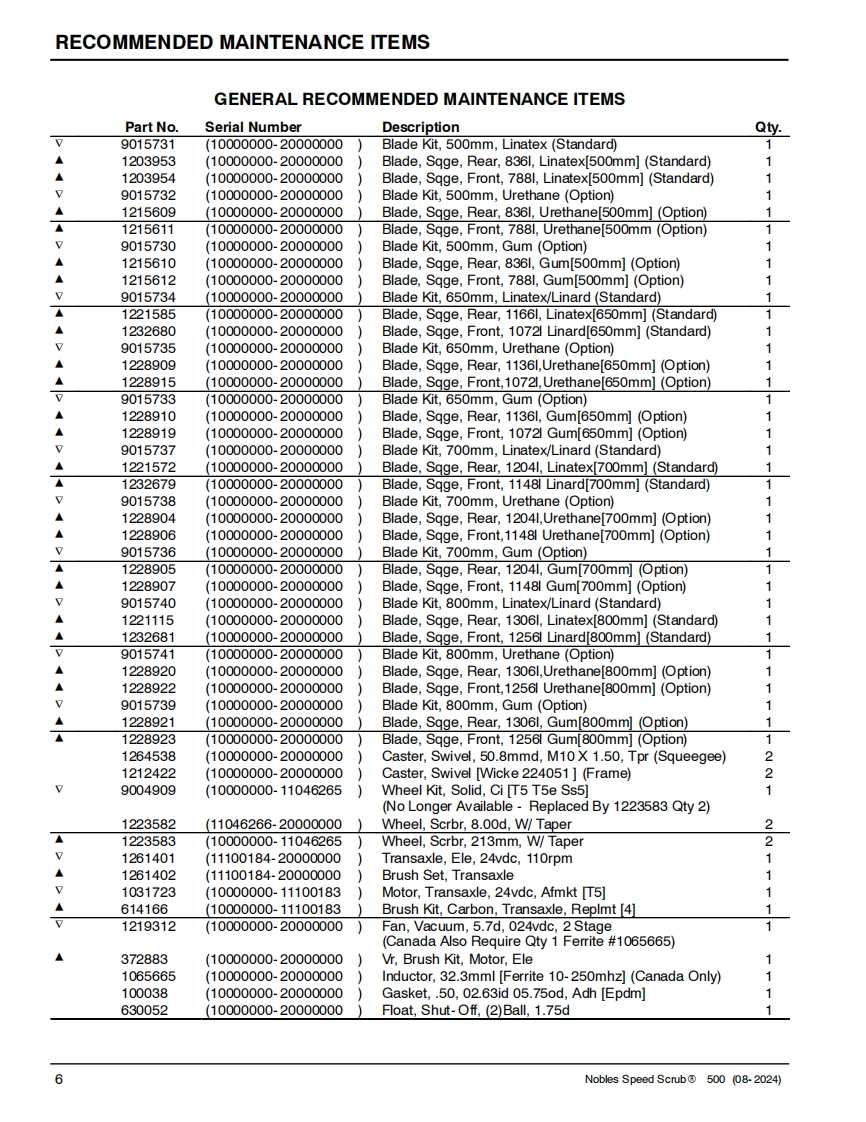 RECOMMENDED MAINTENANCE ITEMS

GENERAL RECOMMENDED MAINTENANCE ITEMS

| | Part No. | Serial Number | Description | Qty. |
|---|---|---|---|---|
| ∇ | 9015731 | (10000000-20000000 ) | Blade Kit, 500mm, Linatex (Standard) | 1 |
| ▲ | 1203953 | (10000000-20000000 ) | Blade, Sqge, Rear, 836l, Linatex[500mm] (Standard) | 1 |
| ▲ | 1203954 | (10000000-20000000 ) | Blade, Sqge, Front, 788l, Linatex[500mm] (Standard) | 1 |
| ∇ | 9015732 | (10000000-20000000 ) | Blade Kit, 500mm, Urethane (Option) | 1 |
| ▲ | 1215609 | (10000000-20000000 ) | Blade, Sqge, Rear, 836l, Urethane[500mm] (Option) | 1 |
| ▲ | 1215611 | (10000000-20000000 ) | Blade, Sqge, Front, 788l, Urethane[500mm (Option) | 1 |
| ∇ | 9015730 | (10000000-20000000 ) | Blade Kit, 500mm, Gum (Option) | 1 |
| ▲ | 1215610 | (10000000-20000000 ) | Blade, Sqge, Rear, 836l, Gum[500mm] (Option) | 1 |
| ▲ | 1215612 | (10000000-20000000 ) | Blade, Sqge, Front, 788l, Gum[500mm] (Option) | 1 |
| ∇ | 9015734 | (10000000-20000000 ) | Blade Kit, 650mm, Linatex/Linard (Standard) | 1 |
| ▲ | 1221585 | (10000000-20000000 ) | Blade, Sqge, Rear, 1166l, Linatex[650mm] (Standard) | 1 |
| ▲ | 1232680 | (10000000-20000000 ) | Blade, Sqge, Front, 1072l Linard[650mm] (Standard) | 1 |
| ∇ | 9015735 | (10000000-20000000 ) | Blade Kit, 650mm, Urethane (Option) | 1 |
| ▲ | 1228909 | (10000000-20000000 ) | Blade, Sqge, Rear, 1136l,Urethane[650mm] (Option) | 1 |
| ▲ | 1228915 | (10000000-20000000 ) | Blade, Sqge, Front,1072l,Urethane[650mm] (Option) | 1 |
| ∇ | 9015733 | (10000000-20000000 ) | Blade Kit, 650mm, Gum (Option) | 1 |
| ▲ | 1228910 | (10000000-20000000 ) | Blade, Sqge, Rear, 1136l, Gum[650mm] (Option) | 1 |
| ▲ | 1228919 | (10000000-20000000 ) | Blade, Sqge, Front, 1072l Gum[650mm] (Option) | 1 |
| ∇ | 9015737 | (10000000-20000000 ) | Blade Kit, 700mm, Linatex/Linard (Standard) | 1 |
| ▲ | 1221572 | (10000000-20000000 ) | Blade, Sqge, Rear, 1204l, Linatex[700mm] (Standard) | 1 |
| ▲ | 1232679 | (10000000-20000000 ) | Blade, Sqge, Front, 1148l Linard[700mm] (Standard) | 1 |
| ∇ | 9015738 | (10000000-20000000 ) | Blade Kit, 700mm, Urethane (Option) | 1 |
| ▲ | 1228904 | (10000000-20000000 ) | Blade, Sqge, Rear, 1204l,Urethane[700mm] (Option) | 1 |
| ▲ | 1228906 | (10000000-20000000 ) | Blade, Sqge, Front,1148l Urethane[700mm] (Option) | 1 |
| ∇ | 9015736 | (10000000-20000000 ) | Blade Kit, 700mm, Gum (Option) | 1 |
| ▲ | 1228905 | (10000000-20000000 ) | Blade, Sqge, Rear, 1204l, Gum[700mm] (Option) | 1 |
| ▲ | 1228907 | (10000000-20000000 ) | Blade, Sqge, Front, 1148l Gum[700mm] (Option) | 1 |
| ∇ | 9015740 | (10000000-20000000 ) | Blade Kit, 800mm, Linatex/Linard (Standard) | 1 |
| ▲ | 1221115 | (10000000-20000000 ) | Blade, Sqge, Rear, 1306l, Linatex[800mm] (Standard) | 1 |
| ▲ | 1232681 | (10000000-20000000 ) | Blade, Sqge, Front, 1256l Linard[800mm] (Standard) | 1 |
| ∇ | 9015741 | (10000000-20000000 ) | Blade Kit, 800mm, Urethane (Option) | 1 |
| ▲ | 1228920 | (10000000-20000000 ) | Blade, Sqge, Rear, 1306l,Urethane[800mm] (Option) | 1 |
| ▲ | 1228922 | (10000000-20000000 ) | Blade, Sqge, Front,1256l Urethane[800mm] (Option) | 1 |
| ∇ | 9015739 | (10000000-20000000 ) | Blade Kit, 800mm, Gum (Option) | 1 |
| ▲ | 1228921 | (10000000-20000000 ) | Blade, Sqge, Rear, 1306l, Gum[800mm] (Option) | 1 |
| ▲ | 1228923 | (10000000-20000000 ) | Blade, Sqge, Front, 1256l Gum[800mm] (Option) | 1 |
| | 1264538 | (10000000-20000000 ) | Caster, Swivel, 50.8mmd, M10 X 1.50, Tpr (Squeegee) | 2 |
| | 1212422 | (10000000-20000000 ) | Caster, Swivel [Wicke 224051 ] (Frame) | 2 |
| ∇ | 9004909 | (10000000-11046265 ) | Wheel Kit, Solid, Ci [T5 T5e Ss5] (No Longer Available - Replaced By 1223583 Qty 2) | 1 |
| | 1223582 | (11046266-20000000 ) | Wheel, Scrbr, 8.00d, W/ Taper | 2 |
| ▲ | 1223583 | (10000000-11046265 ) | Wheel, Scrbr, 213mm, W/ Taper | 2 |
| ∇ | 1261401 | (11100184-20000000 ) | Transaxle, Ele, 24vdc, 110rpm | 1 |
| ▲ | 1261402 | (11100184-20000000 ) | Brush Set, Transaxle | 1 |
| ∇ | 1031723 | (10000000-11100183 ) | Motor, Transaxle, 24vdc, Afmkt [T5] | 1 |
| ▲ | 614166 | (10000000-11100183 ) | Brush Kit, Carbon, Transaxle, Replmt [4] | 1 |
| ∇ | 1219312 | (10000000-20000000 ) | Fan, Vacuum, 5.7d, 024vdc, 2 Stage (Canada Also Require Qty 1 Ferrite #1065665) | 1 |
| ▲ | 372883 | (10000000-20000000 ) | Vr, Brush Kit, Motor, Ele | 1 |
| | 1065665 | (10000000-20000000 ) | Inductor, 32.3mml [Ferrite 10-250mhz] (Canada Only) | 1 |
| | 100038 | (10000000-20000000 ) | Gasket, .50, 02.63id 05.75od, Adh [Epdm] | 1 |
| | 630052 | (10000000-20000000 ) | Float, Shut-Off, (2)Ball, 1.75d | 1 |

6

Nobles Speed Scrub® 500 (08-2024)